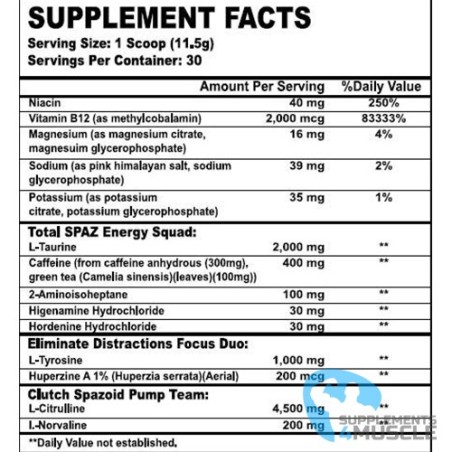 SUPPLEMENT FACTS
Serving Size: 1 Scoop (11.5g)
Servings Per Container: 30

| | Amount Per Serving | %Daily Value |
|---|---|---|
| Niacin | 40 mg | 250% |
| Vitamin B12 (as methylcobalamin) | 2,000 mcg | 83333% |
| Magnesium (as magnesium citrate, magnesuim glycerophosphate) | 16 mg | 4% |
| Sodium (as pink himalayan salt, sodium glycerophosphate) | 39 mg | 2% |
| Potassium (as potassium citrate, potassium glycerophosphate) | 35 mg | 1% |
| **Total SPAZ Energy Squad:** | | |
| L-Taurine | 2,000 mg | ** |
| Caffeine (from caffeine anhydrous (300mg), green tea (Camelia sinensis)(leaves)(100mg)) | 400 mg | ** |
| 2-Aminoisoheptane | 100 mg | ** |
| Higenamine Hydrochloride | 30 mg | ** |
| Hordenine Hydrochloride | 30 mg | ** |
| **Eliminate Distractions Focus Duo:** | | |
| L-Tyrosine | 1,000 mg | ** |
| Huperzine A 1% (Huperzia serrata)(Aerial) | 200 mcg | ** |
| **Clutch Spazoid Pump Team:** | | |
| L-Citrulline | 4,500 mg | ** |
| L-Norvaline | 200 mg | ** |

**Daily Value not established.

SUPPLEMENTS 4MUSCLE